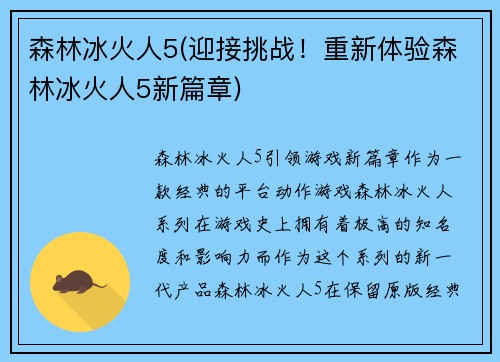 森林冰火人5(迎接挑战！重新体验森林冰火人5新篇章)

森林冰火人5引领游戏新篇章作为一款经典的平台动作游戏森林冰火人系列在游戏史上拥有着极高的知名度和影响力而作为这个系列的新一代产品森林冰火人5在保留原版经典